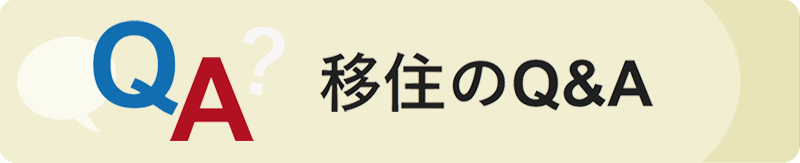 QA?

移住のQ&A